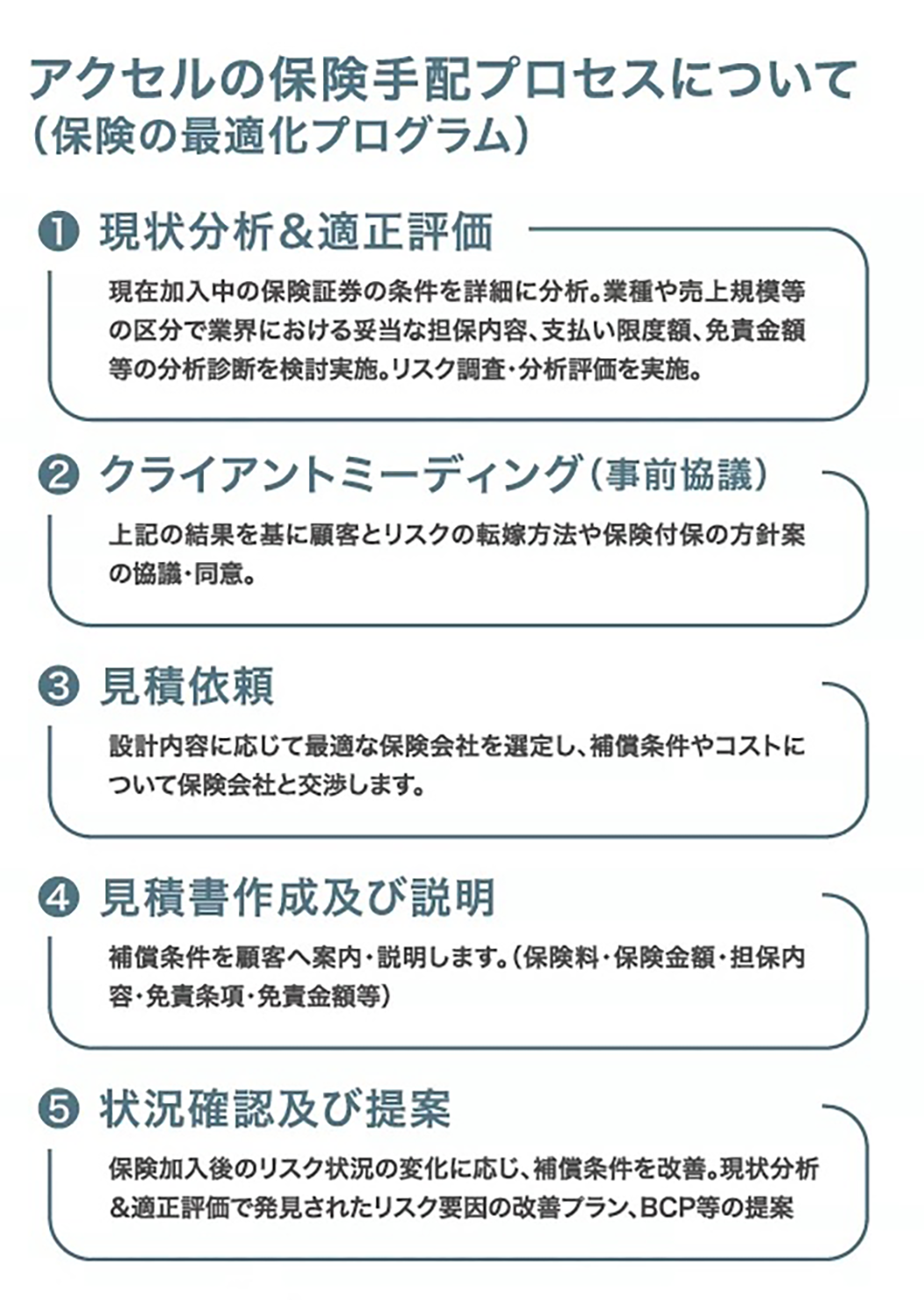 アクセルの保険手配プロセスについて
（保険の最適化プログラム）

❶ 現状分析＆適正評価

現在加入中の保険証券の条件を詳細に分析。業種や売上規模等の区分で業界における妥当な担保内容、支払い限度額、免責金額等の分析診断を検討実施。リスク調査・分析評価を実施。

❷ クライアントミーディング（事前協議）

上記の結果を基に顧客とリスクの転嫁方法や保険付保の方針案の協議・同意。

❸ 見積依頼

設計内容に応じて最適な保険会社を選定し、補償条件やコストについて保険会社と交渉します。

❹ 見積書作成及び説明

補償条件を顧客へ案内・説明します。（保険料・保険金額・担保内容・免責条項・免責金額等）

❺ 状況確認及び提案

保険加入後のリスク状況の変化に応じ、補償条件を改善。現状分析＆適正評価で発見されたリスク要因の改善プラン、BCP等の提案